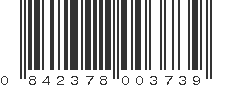 0 842378 003739